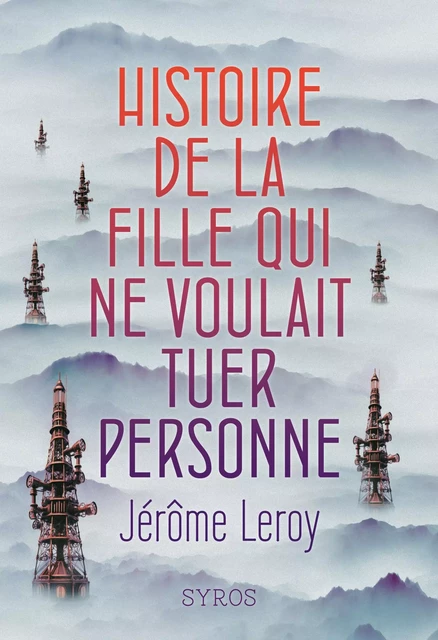 HISTOIRE DE LA FILLE QUI NE VOULAIT TUER PERSONNE

Jérôme Leroy

SYROS